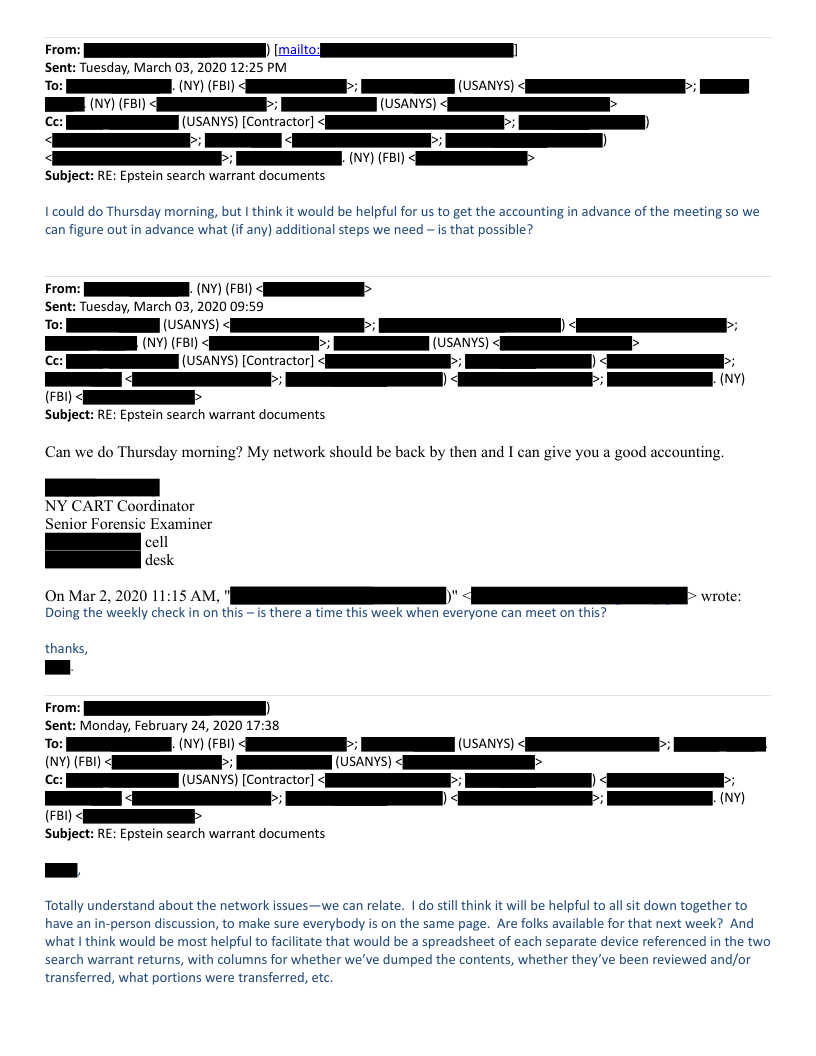 From: ) [mailto: ]
Sent: Tuesday, March 03, 2020 12:25 PM
To: . (NY) (FBI) < >; (USANYS) < >; . (NY) (FBI) < >; (USANYS) < >
Cc: (USANYS) [Contractor] < >; ) < >; < >; ) < >; . (NY) (FBI) < >
Subject: RE: Epstein search warrant documents

I could do Thursday morning, but I think it would be helpful for us to get the accounting in advance of the meeting so we can figure out in advance what (if any) additional steps we need – is that possible?

From: . (NY) (FBI) < >
Sent: Tuesday, March 03, 2020 09:59
To: (USANYS) < >; ) < >; . (NY) (FBI) < >; (USANYS) < >
Cc: (USANYS) [Contractor] < >; ) < >; < >; ) < >; . (NY) (FBI) < >
Subject: RE: Epstein search warrant documents

Can we do Thursday morning? My network should be back by then and I can give you a good accounting.

NY CART Coordinator
Senior Forensic Examiner
cell
desk

On Mar 2, 2020 11:15 AM, " )" < > wrote:
Doing the weekly check in on this – is there a time this week when everyone can meet on this?

thanks,
.

From: )
Sent: Monday, February 24, 2020 17:38
To: . (NY) (FBI) < >; (USANYS) < >; . (NY) (FBI) < >; (USANYS) < >
Cc: (USANYS) [Contractor] < >; ) < >; < >; ) < >; . (NY) (FBI) < >
Subject: RE: Epstein search warrant documents

,

Totally understand about the network issues—we can relate. I do still think it will be helpful to all sit down together to have an in-person discussion, to make sure everybody is on the same page. Are folks available for that next week? And what I think would be most helpful to facilitate that would be a spreadsheet of each separate device referenced in the two search warrant returns, with columns for whether we've dumped the contents, whether they've been reviewed and/or transferred, what portions were transferred, etc.